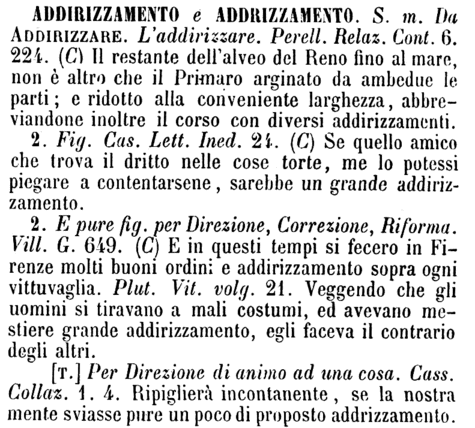 ADDIRIZZAMENTO e ADDRIZZAMENTO. S. m. Da ADDIRIZZARE. L'addirizzare. Perell. Relaz. Cont. 6. 224. (C) Il restante dell'alveo del Reno fino al mare, non è altro che il Primaro arginato da ambedue le parti; e ridotto alla conveniente larghezza, abbreviandone inoltre il corso con diversi addirizzamenti.

2. Fig. Cas. Lett. Ined. 24. (C) Se quello amico che trova il dritto nelle cose torte, me lo potessi piegare a contentarsene, sarebbe un grande addirizzamento.

2. E pure fig. per Direzione, Correzione, Riforma. Vill. G. 649. (C) E in questi tempi si fecero in Firenze molti buoni ordini e addirizzamento sopra ogni vittuvaglia. Plut. Vit. volg. 21. Veggendo che gli uomini si tiravano a mali costumi, ed avevano mestiere grande addirizzamento, egli faceva il contrario degli altri.

[T.] Per Direzione di animo ad una cosa. Cass. Collaz. 1. 4. Ripiglierà incontanente, se la nostra mente sviasse pure un poco di proposto addrizzamento.